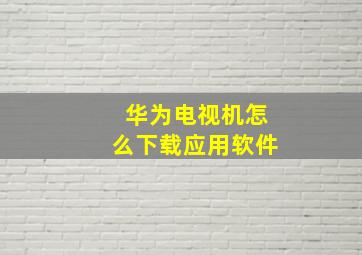 华为电视机怎么下载应用软件